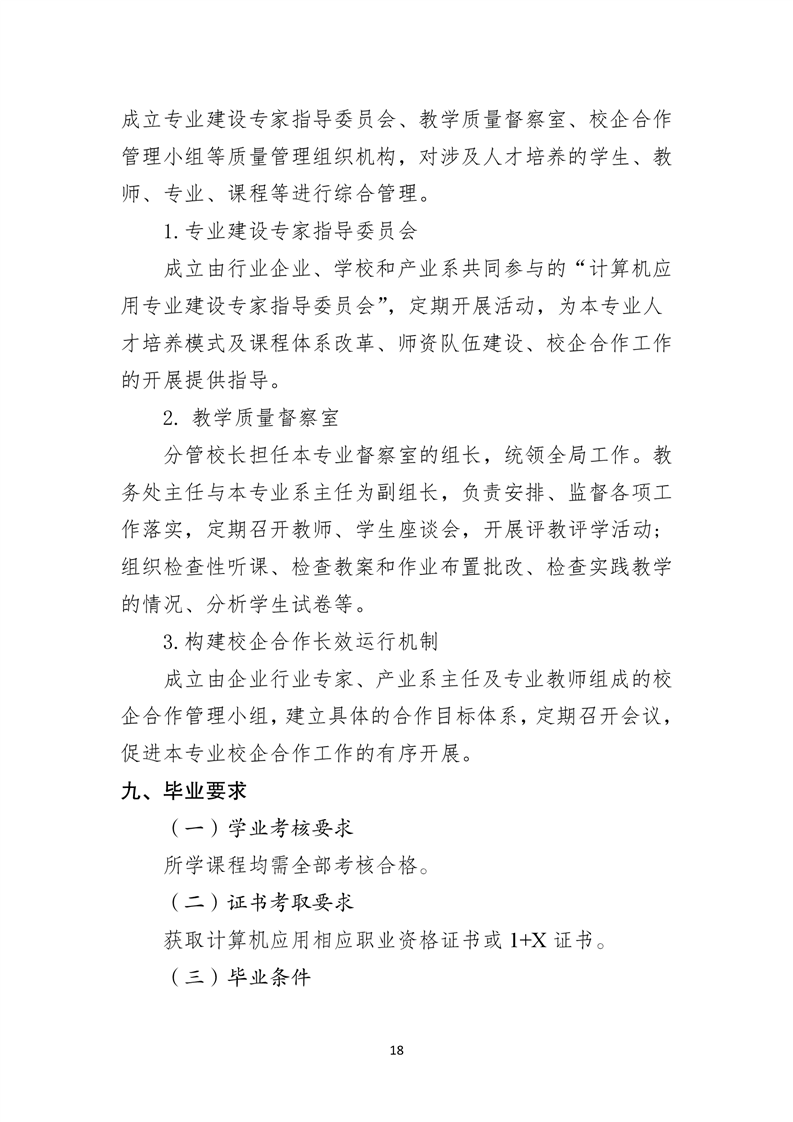 成立专业建设专家指导委员会、教学质量督察室、校企合作管理小组等质量管理组织机构，对涉及人才培养的学生、教师、专业、课程等进行综合管理。

1.专业建设专家指导委员会

成立由行业企业、学校和产业系共同参与的“计算机应用专业建设专家指导委员会”，定期开展活动，为本专业人才培养模式及课程体系改革、师资队伍建设、校企合作工作的开展提供指导。

2. 教学质量督察室

分管校长担任本专业督察室的组长，统领全局工作。教务处主任与本专业系主任为副组长，负责安排、监督各项工作落实，定期召开教师、学生座谈会，开展评教评学活动；组织检查性听课、检查教案和作业布置批改、检查实践教学的情况、分析学生试卷等。

3.构建校企合作长效运行机制

成立由企业行业专家、产业系主任及专业教师组成的校企合作管理小组，建立具体的合作目标体系，定期召开会议，促进本专业校企合作工作的有序开展。

九、毕业要求

（一）学业考核要求

所学课程均需全部考核合格。

（二）证书考取要求

获取计算机应用相应职业资格证书或 1+X 证书。

（三）毕业条件

18